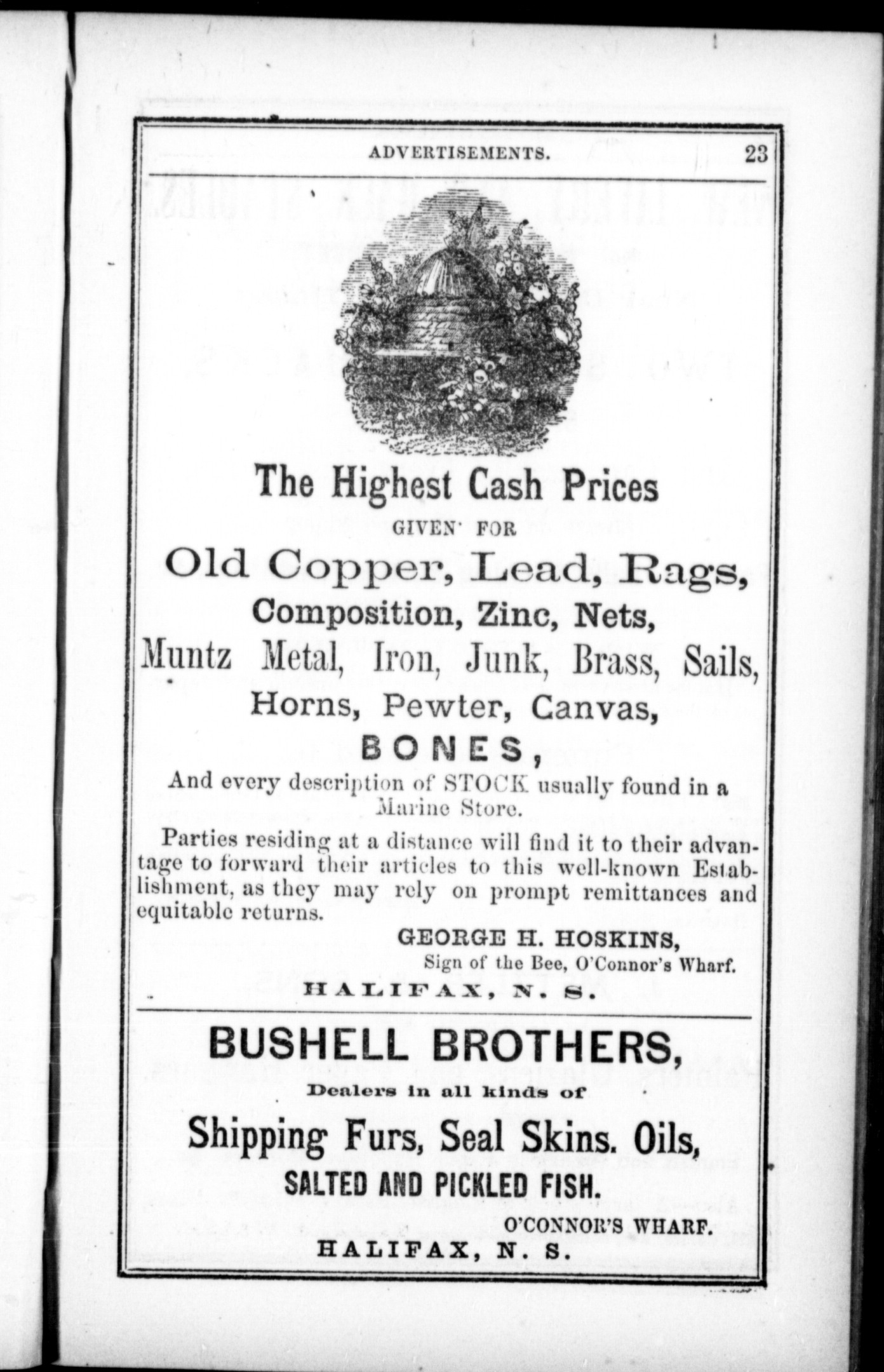 ADVERTISEMENTS. 23

The Highest Cash Prices

GIVEN FOR

Old Copper, Lead, Rags,

Composition, Zinc, Nets,

Muntz Metal, Iron, Junk, Brass, Sails,

Horns, Pewter, Canvas,

BONES,

And every description of STOCK usually found in a Marine Store.

Parties residing at a distance will find it to their advantage to forward their articles to this well-known Establishment, as they may rely on prompt remittances and equitable returns.

GEORGE H. HOSKINS,
Sign of the Bee, O'Connor's Wharf.

HALIFAX, N. S.

BUSHELL BROTHERS,

Dealers in all kinds of

Shipping Furs, Seal Skins. Oils,

SALTED AND PICKLED FISH.

O'CONNOR'S WHARF.

HALIFAX, N. S.